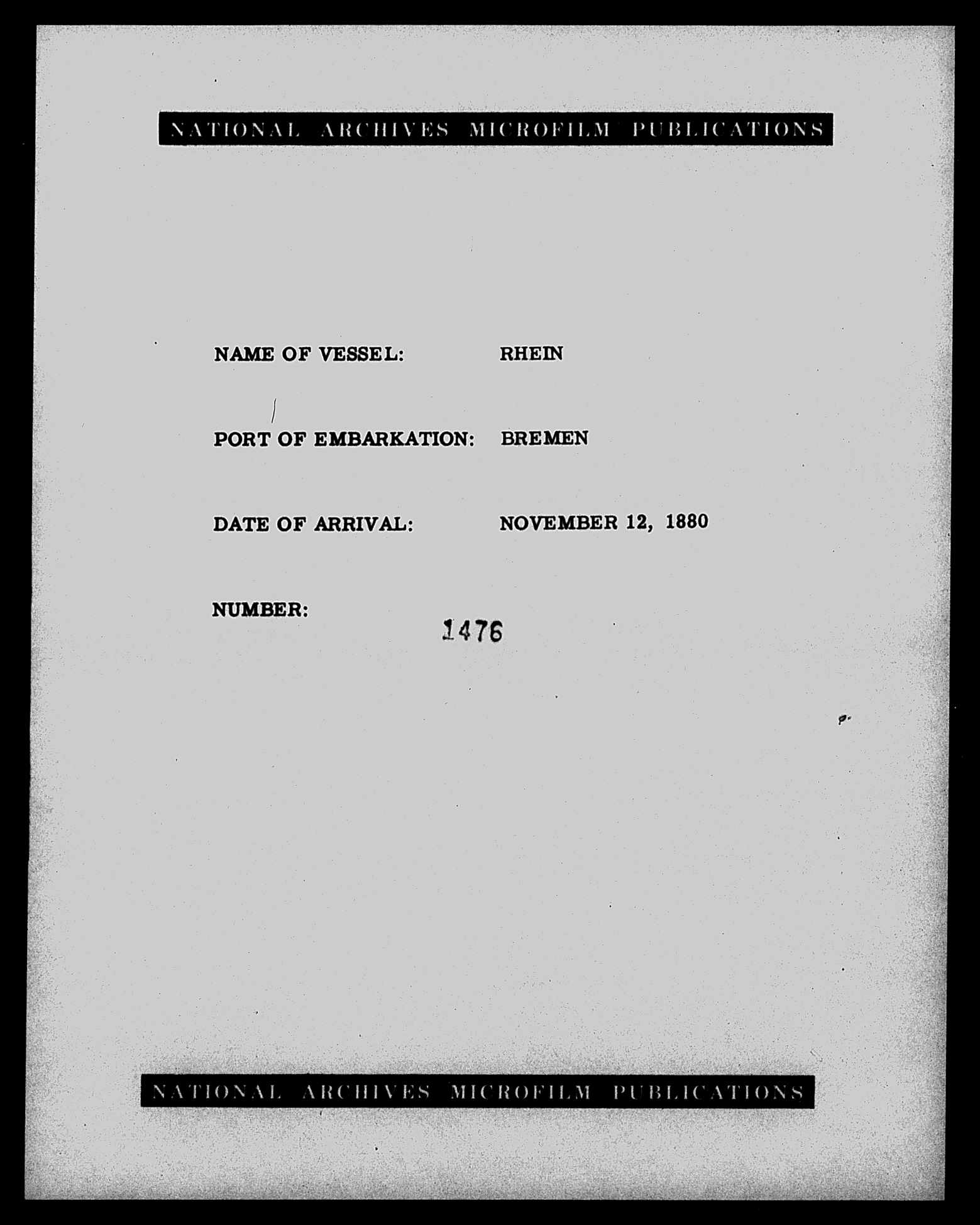 NATIONAL ARCHIVES MICROFILM PUBLICATIONS

NAME OF VESSEL: RHEIN

PORT OF EMBARKATION: BREMEN

DATE OF ARRIVAL: NOVEMBER 12, 1880

NUMBER: 1476

NATIONAL ARCHIVES MICROFILM PUBLICATIONS